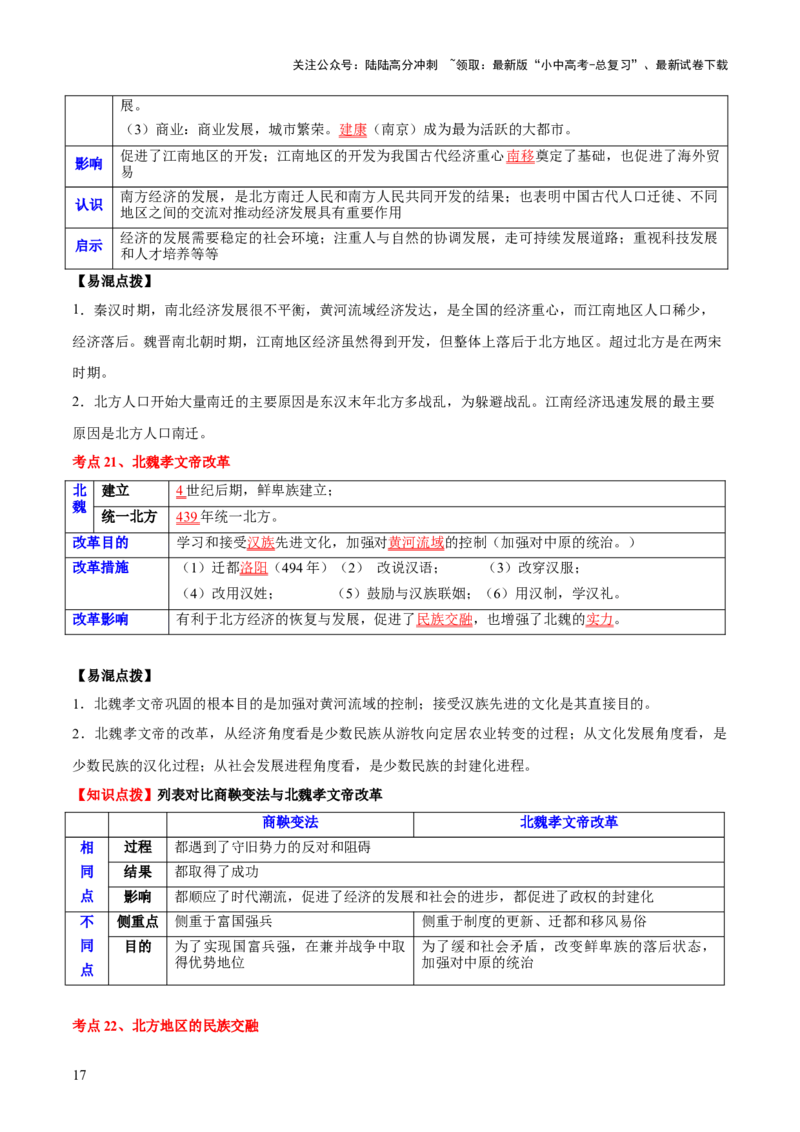 关注公众号：陆陆高分冲刺 ~领取：最新版“小中高考-总复习”、最新试卷下载

| | 展。（3）商业：商业发展，城市繁荣。建康（南京）成为最为活跃的大都市。 |
|---|---|
| 影响 | 促进了江南地区的开发；江南地区的开发为我国古代经济重心南移奠定了基础，也促进了海外贸易 |
| 认识 | 南方经济的发展，是北方南迁人民和南方人民共同开发的结果；也表明中国古代人口迁徙、不同地区之间的交流对推动经济发展具有重要作用 |
| 启示 | 经济的发展需要稳定的社会环境；注重人与自然的协调发展，走可持续发展道路；重视科技发展和人才培养等等 |

【易混点拨】

1．秦汉时期，南北经济发展很不平衡，黄河流域经济发达，是全国的经济重心，而江南地区人口稀少，经济落后。魏晋南北朝时期，江南地区经济虽然得到开发，但整体上落后于北方地区。超过北方是在两宋时期。

2．北方人口开始大量南迁的主要原因是东汉末年北方多战乱，为躲避战乱。江南经济迅速发展的最主要原因是北方人口南迁。

考点21、北魏孝文帝改革

| 北魏 | 建立 | 4世纪后期，鲜卑族建立； |
|---|---|---|
| | 统一北方 | 439年统一北方。 |
| 改革目的 | | 学习和接受汉族先进文化，加强对黄河流域的控制（加强对中原的统治。） |
| 改革措施 | | （1）迁都洛阳（494年）（2） 改说汉语； （3）改穿汉服；（4）改用汉姓； （5）鼓励与汉族联姻；（6）用汉制，学汉礼。 |
| 改革影响 | | 有利于北方经济的恢复与发展，促进了民族交融，也增强了北魏的实力。 |

【易混点拨】

1．北魏孝文帝巩固的根本目的是加强对黄河流域的控制；接受汉族先进的文化是其直接目的。

2．北魏孝文帝的改革，从经济角度看是少数民族从游牧向定居农业转变的过程；从文化发展角度看，是少数民族的汉化过程；从社会发展进程角度看，是少数民族的封建化进程。

【知识点拨】列表对比商鞅变法与北魏孝文帝改革

| | | 商鞅变法 | 北魏孝文帝改革 |
|---|---|---|---|
| 相同点 | 过程 | 都遇到了守旧势力的反对和阻碍 | |
| | 结果 | 都取得了成功 | |
| | 影响 | 都顺应了时代潮流，促进了经济的发展和社会的进步，都促进了政权的封建化 | |
| 不同点 | 侧重点 | 侧重于富国强兵 | 侧重于制度的更新、迁都和移风易俗 |
| | 目的 | 为了实现国富兵强，在兼并战争中取得优势地位 | 为了缓和社会矛盾，改变鲜卑族的落后状态，加强对中原的统治 |

考点22、北方地区的民族交融

17